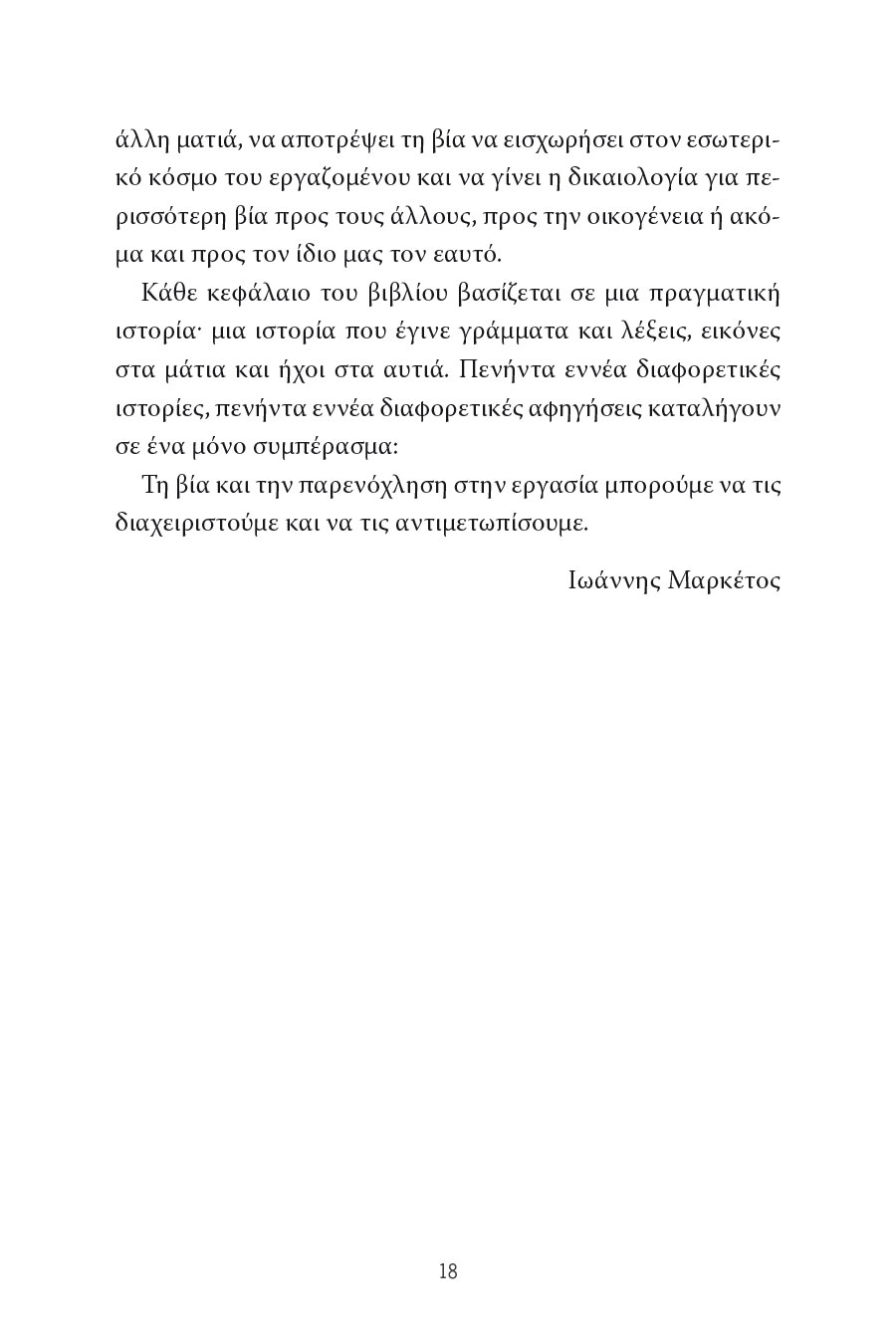 άλλη ματιά, να αποτρέψει τη βία να εισχωρήσει στον εσωτερικό κόσμο του εργαζομένου και να γίνει η δικαιολογία για περισσότερη βία προς τους άλλους, προς την οικογένεια ή ακόμα και προς τον ίδιο μας τον εαυτό.

Κάθε κεφάλαιο του βιβλίου βασίζεται σε μια πραγματική ιστορία· μια ιστορία που έγινε γράμματα και λέξεις, εικόνες στα μάτια και ήχοι στα αυτιά. Πενήντα εννέα διαφορετικές ιστορίες, πενήντα εννέα διαφορετικές αφηγήσεις καταλήγουν σε ένα μόνο συμπέρασμα:

Τη βία και την παρενόχληση στην εργασία μπορούμε να τις διαχειριστούμε και να τις αντιμετωπίσουμε.

Ιωάννης Μαρκέτος

18